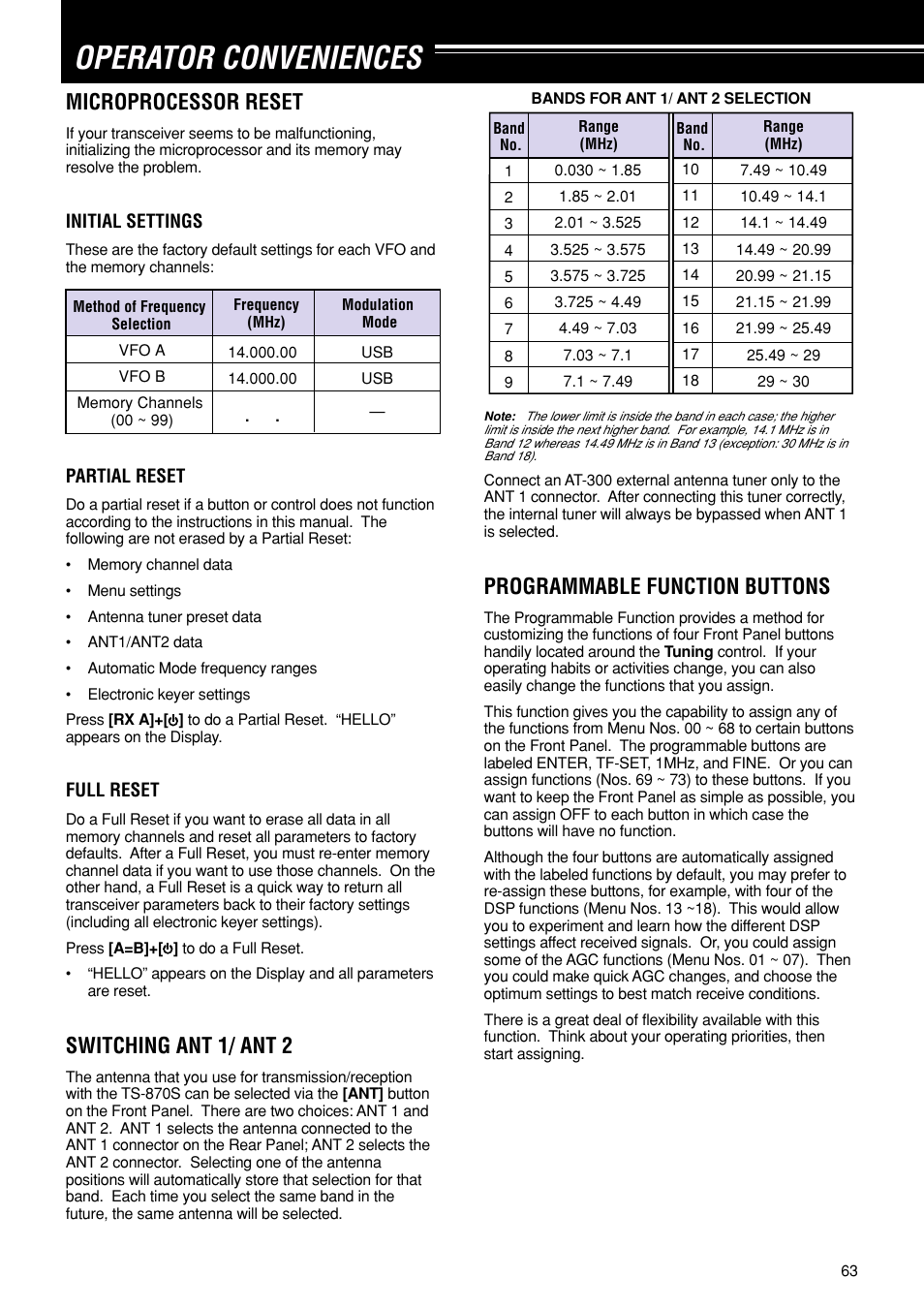 OPERATOR CONVENIENCES

MICROPROCESSOR RESET

If your transceiver seems to be malfunctioning, initializing the microprocessor and its memory may resolve the problem.

INITIAL SETTINGS

These are the factory default settings for each VFO and the memory channels:

| Method of Frequency Selection | Frequency (MHz) | Modulation Mode |
|---|---|---|
| VFO A | 14.000.00 | USB |
| VFO B | 14.000.00 | USB |
| Memory Channels (00 ~ 99) | . . | — |

PARTIAL RESET

Do a partial reset if a button or control does not function according to the instructions in this manual. The following are not erased by a Partial Reset:

• Memory channel data
• Menu settings
• Antenna tuner preset data
• ANT1/ANT2 data
• Automatic Mode frequency ranges
• Electronic keyer settings

Press [RX A]+[⏻] to do a Partial Reset. “HELLO” appears on the Display.

FULL RESET

Do a Full Reset if you want to erase all data in all memory channels and reset all parameters to factory defaults. After a Full Reset, you must re-enter memory channel data if you want to use those channels. On the other hand, a Full Reset is a quick way to return all transceiver parameters back to their factory settings (including all electronic keyer settings).

Press [A=B]+[⏻] to do a Full Reset.

• “HELLO” appears on the Display and all parameters are reset.

SWITCHING ANT 1/ ANT 2

The antenna that you use for transmission/reception with the TS-870S can be selected via the [ANT] button on the Front Panel. There are two choices: ANT 1 and ANT 2. ANT 1 selects the antenna connected to the ANT 1 connector on the Rear Panel; ANT 2 selects the ANT 2 connector. Selecting one of the antenna positions will automatically store that selection for that band. Each time you select the same band in the future, the same antenna will be selected.

BANDS FOR ANT 1/ ANT 2 SELECTION

| Band No. | Range (MHz) | Band No. | Range (MHz) |
|---|---|---|---|
| 1 | 0.030 ~ 1.85 | 10 | 7.49 ~ 10.49 |
| 2 | 1.85 ~ 2.01 | 11 | 10.49 ~ 14.1 |
| 3 | 2.01 ~ 3.525 | 12 | 14.1 ~ 14.49 |
| 4 | 3.525 ~ 3.575 | 13 | 14.49 ~ 20.99 |
| 5 | 3.575 ~ 3.725 | 14 | 20.99 ~ 21.15 |
| 6 | 3.725 ~ 4.49 | 15 | 21.15 ~ 21.99 |
| 7 | 4.49 ~ 7.03 | 16 | 21.99 ~ 25.49 |
| 8 | 7.03 ~ 7.1 | 17 | 25.49 ~ 29 |
| 9 | 7.1 ~ 7.49 | 18 | 29 ~ 30 |

Note: The lower limit is inside the band in each case; the higher limit is inside the next higher band. For example, 14.1 MHz is in Band 12 whereas 14.49 MHz is in Band 13 (exception: 30 MHz is in Band 18).

Connect an AT-300 external antenna tuner only to the ANT 1 connector. After connecting this tuner correctly, the internal tuner will always be bypassed when ANT 1 is selected.

PROGRAMMABLE FUNCTION BUTTONS

The Programmable Function provides a method for customizing the functions of four Front Panel buttons handily located around the Tuning control. If your operating habits or activities change, you can also easily change the functions that you assign.

This function gives you the capability to assign any of the functions from Menu Nos. 00 ~ 68 to certain buttons on the Front Panel. The programmable buttons are labeled ENTER, TF-SET, 1MHz, and FINE. Or you can assign functions (Nos. 69 ~ 73) to these buttons. If you want to keep the Front Panel as simple as possible, you can assign OFF to each button in which case the buttons will have no function.

Although the four buttons are automatically assigned with the labeled functions by default, you may prefer to re-assign these buttons, for example, with four of the DSP functions (Menu Nos. 13 ~18). This would allow you to experiment and learn how the different DSP settings affect received signals. Or, you could assign some of the AGC functions (Menu Nos. 01 ~ 07). Then you could make quick AGC changes, and choose the optimum settings to best match receive conditions.

There is a great deal of flexibility available with this function. Think about your operating priorities, then start assigning.

63